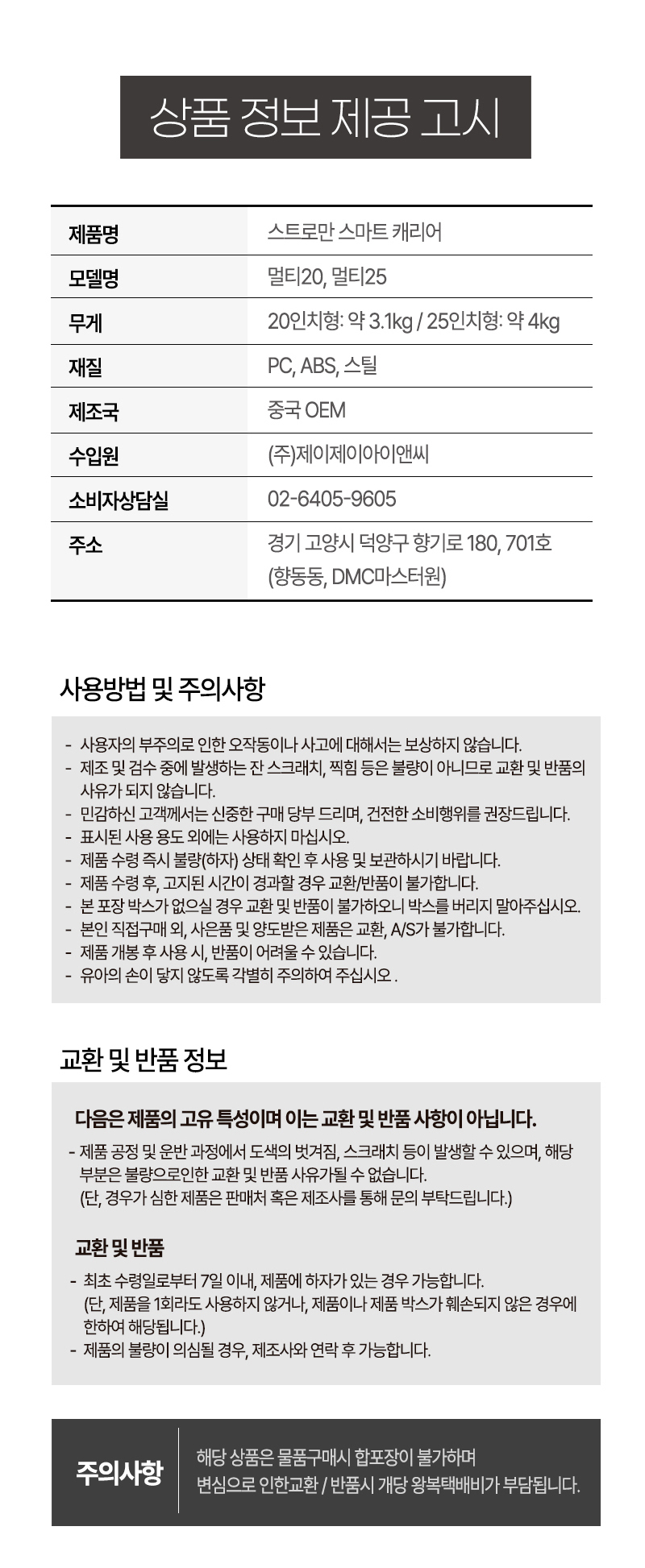 상품 정보 제공 고시

| 제품명 | 스트로만 스마트 캐리어 |
|---|---|
| 모델명 | 멀티20, 멀티25 |
| 무게 | 20인치형: 약 3.1kg / 25인치형: 약 4kg |
| 재질 | PC, ABS, 스틸 |
| 제조국 | 중국 OEM |
| 수입원 | (주)제이제이아이앤씨 |
| 소비자상담실 | 02-6405-9605 |
| 주소 | 경기 고양시 덕양구 향기로 180, 701호 (향동동, DMC마스터원) |

사용방법 및 주의사항

- 사용자의 부주의로 인한 오작동이나 사고에 대해서는 보상하지 않습니다.
- 제조 및 검수 중에 발생하는 잔 스크래치, 찍힘 등은 불량이 아니므로 교환 및 반품의 사유가 되지 않습니다.
- 민감하신 고객께서는 신중한 구매 당부 드리며, 건전한 소비행위를 권장드립니다.
- 표시된 사용 용도 외에는 사용하지 마십시오.
- 제품 수령 즉시 불량(하자) 상태 확인 후 사용 및 보관하시기 바랍니다.
- 제품 수령 후, 고지된 시간이 경과할 경우 교환/반품이 불가합니다.
- 본 포장 박스가 없으실 경우 교환 및 반품이 불가하오니 박스를 버리지 말아주십시오.
- 본인 직접구매 외, 사은품 및 양도받은 제품은 교환, A/S가 불가합니다.
- 제품 개봉 후 사용 시, 반품이 어려울 수 있습니다.
- 유아의 손이 닿지 않도록 각별히 주의하여 주십시오 .

교환 및 반품 정보

다음은 제품의 고유 특성이며 이는 교환 및 반품 사항이 아닙니다.

- 제품 공정 및 운반 과정에서 도색의 벗겨짐, 스크래치 등이 발생할 수 있으며, 해당 부분은 불량으로인한 교환 및 반품 사유가될 수 없습니다.
(단, 경우가 심한 제품은 판매처 혹은 제조사를 통해 문의 부탁드립니다.)

교환 및 반품

- 최초 수령일로부터 7일 이내, 제품에 하자가 있는 경우 가능합니다.
(단, 제품을 1회라도 사용하지 않거나, 제품이나 제품 박스가 훼손되지 않은 경우에 한하여 해당됩니다.)
- 제품의 불량이 의심될 경우, 제조사와 연락 후 가능합니다.

주의사항

해당 상품은 물품구매시 합포장이 불가하며
변심으로 인한교환 / 반품시 개당 왕복택배비가 부담됩니다.